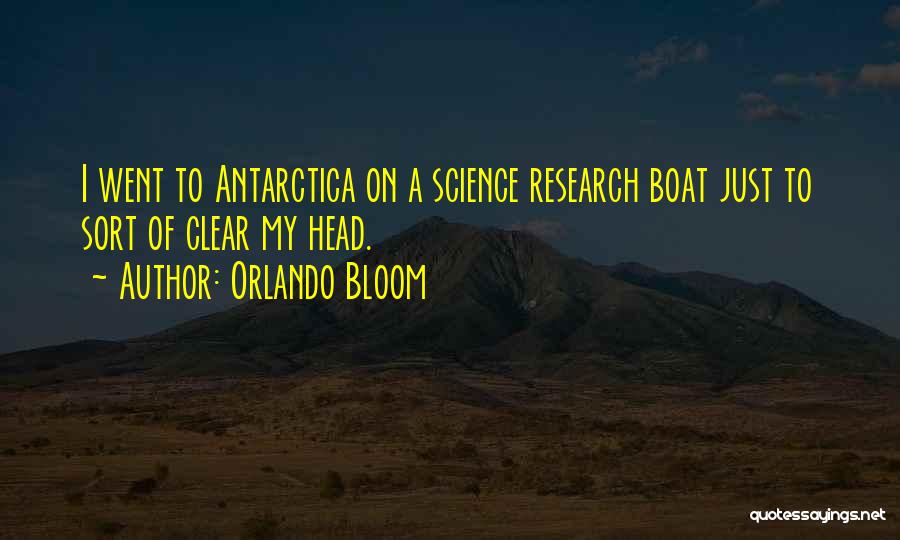 I went to Antarctica on a science research boat just to sort of clear my head.

~ Author: Orlando Bloom

quotessayings.net